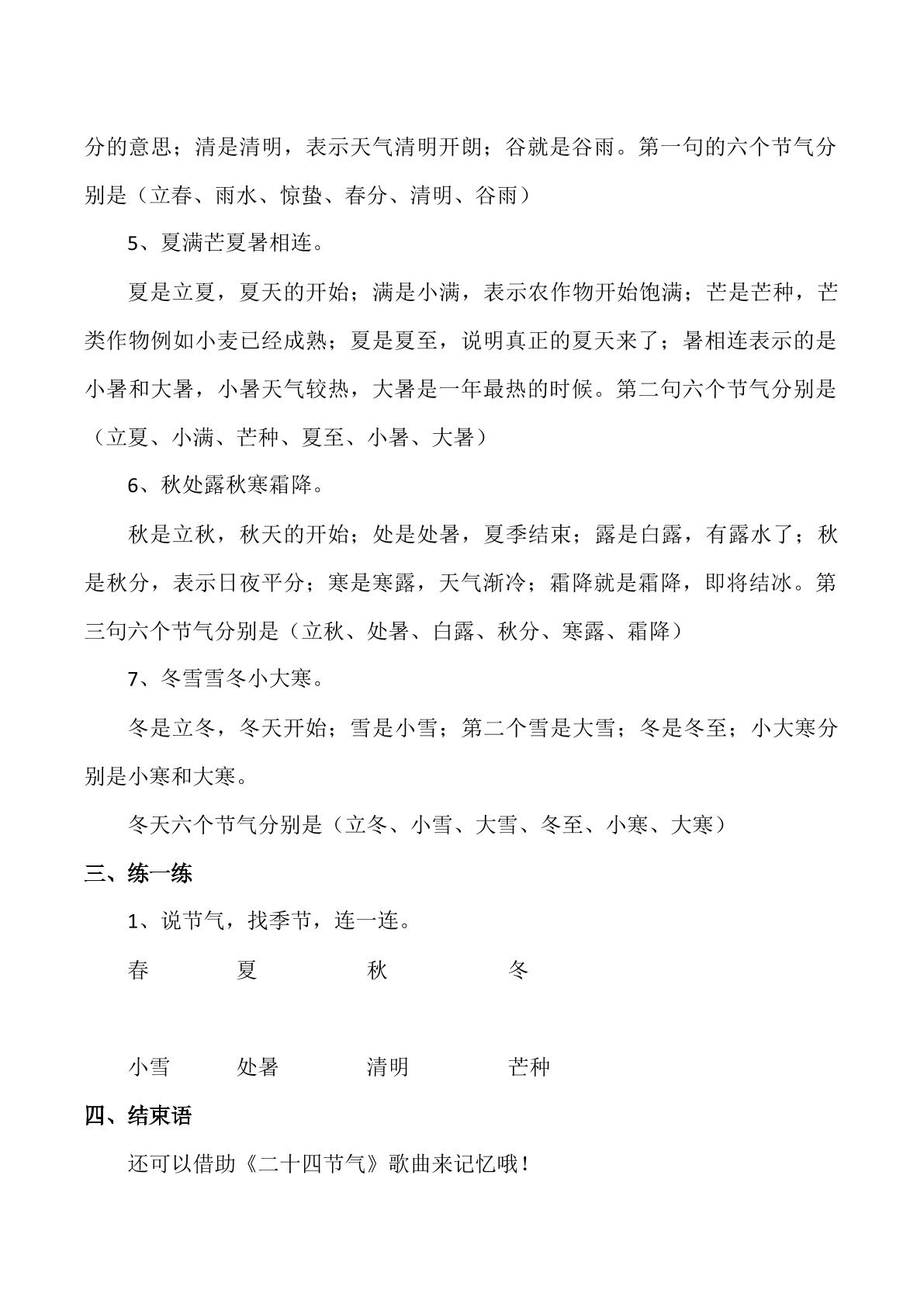 分的意思；清是清明，表示天气清明开朗；谷就是谷雨。第一句的六个节气分别是（立春、雨水、惊蛰、春分、清明、谷雨）

5、夏满芒夏暑相连。

夏是立夏，夏天的开始；满是小满，表示农作物开始饱满；芒是芒种，芒类作物例如小麦已经成熟；夏是夏至，说明真正的夏天来了；暑相连表示的是小暑和大暑，小暑天气较热，大暑是一年最热的时候。第二句六个节气分别是（立夏、小满、芒种、夏至、小暑、大暑）

6、秋处露秋寒霜降。

秋是立秋，秋天的开始；处是处暑，夏季结束；露是白露，有露水了；秋是秋分，表示日夜平分；寒是寒露，天气渐冷；霜降就是霜降，即将结冰。第三句六个节气分别是（立秋、处暑、白露、秋分、寒露、霜降）

7、冬雪雪冬小大寒。

冬是立冬，冬天开始；雪是小雪；第二个雪是大雪；冬是冬至；小大寒分别是小寒和大寒。

冬天六个节气分别是（立冬、小雪、大雪、冬至、小寒、大寒）

三、练一练

1、说节气，找季节，连一连。

春 夏 秋 冬

小雪 处暑 清明 芒种

四、结束语

还可以借助《二十四节气》歌曲来记忆哦！